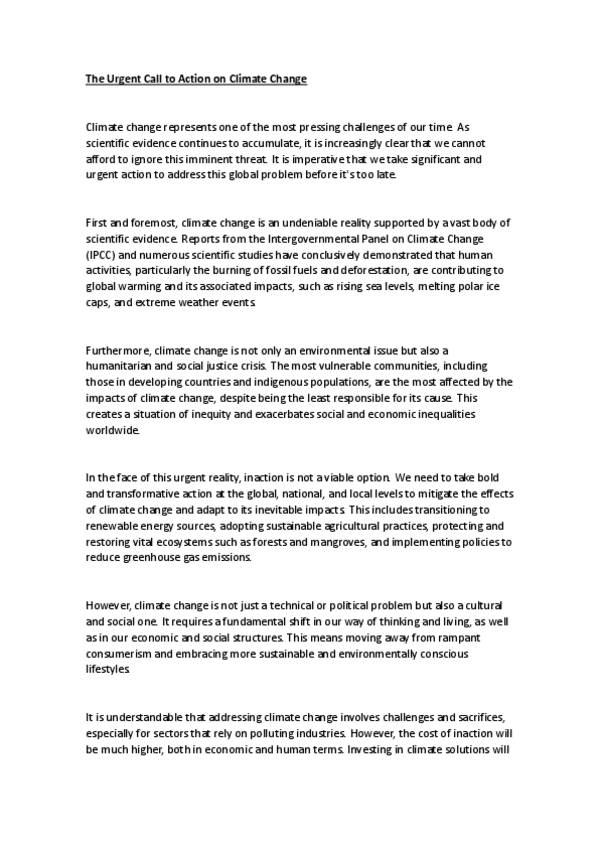 The Urgent Call to Action on Climate Change

Climate change represents one of the most pressing challenges of our time. As scientific evidence continues to accumulate, it is increasingly clear that we cannot afford to ignore this imminent threat. It is imperative that we take significant and urgent action to address this global problem before it's too late.

First and foremost, climate change is an undeniable reality supported by a vast body of scientific evidence. Reports from the Intergovernmental Panel on Climate Change (IPCC) and numerous scientific studies have conclusively demonstrated that human activities, particularly the burning of fossil fuels and deforestation, are contributing to global warming and its associated impacts, such as rising sea levels, melting polar ice caps, and extreme weather events.

Furthermore, climate change is not only an environmental issue but also a humanitarian and social justice crisis. The most vulnerable communities, including those in developing countries and indigenous populations, are the most affected by the impacts of climate change, despite being the least responsible for its cause. This creates a situation of inequity and exacerbates social and economic inequalities worldwide.

In the face of this urgent reality, inaction is not a viable option. We need to take bold and transformative action at the global, national, and local levels to mitigate the effects of climate change and adapt to its inevitable impacts. This includes transitioning to renewable energy sources, adopting sustainable agricultural practices, protecting and restoring vital ecosystems such as forests and mangroves, and implementing policies to reduce greenhouse gas emissions.

However, climate change is not just a technical or political problem but also a cultural and social one. It requires a fundamental shift in our way of thinking and living, as well as in our economic and social structures. This means moving away from rampant consumerism and embracing more sustainable and environmentally conscious lifestyles.

It is understandable that addressing climate change involves challenges and sacrifices, especially for sectors that rely on polluting industries. However, the cost of inaction will be much higher, both in economic and human terms. Investing in climate solutions will